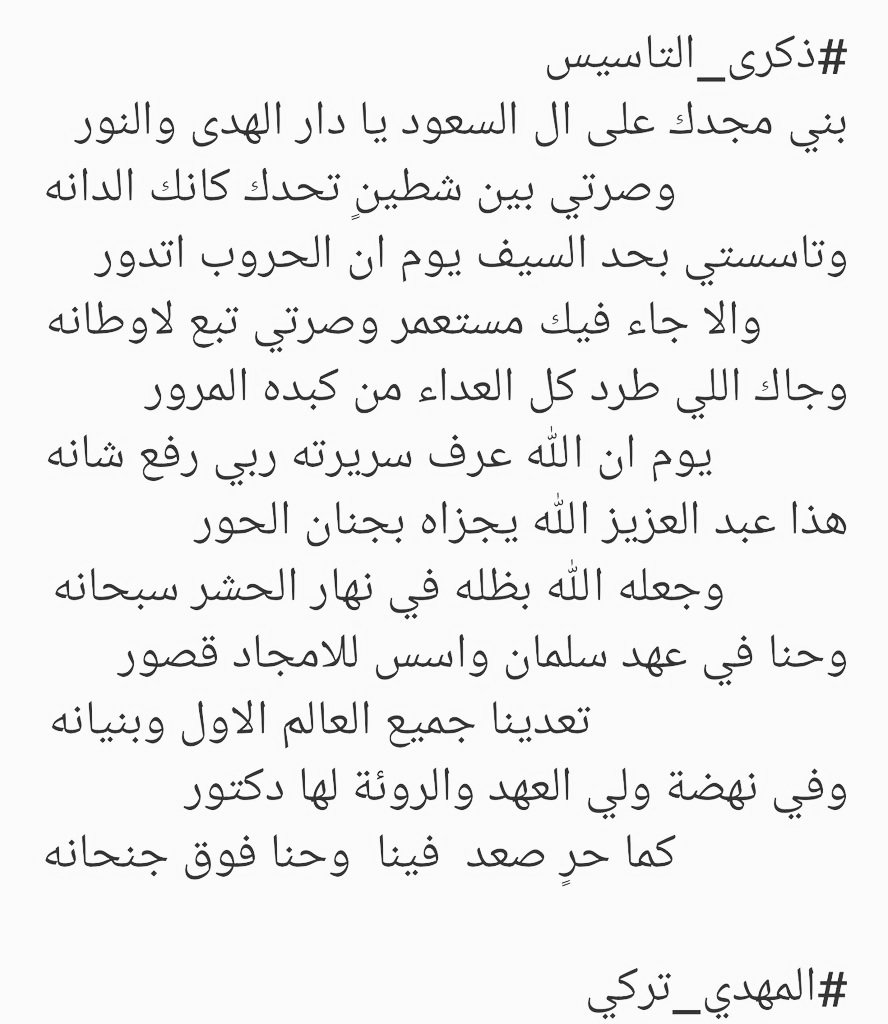 #ذكرى_التاسيس
بني مجدك على ال السعود يا دار الهدى والنور
وصرتي بين شطينٍ تحدك كانك الدانه
وتاسستي بحد السيف يوم ان الحروب اتدور
والا جاء فيك مستعمر وصرتي تبع لاوطانه
وجاك اللي طرد كل العداء من كبده المرور
يوم ان الله عرف سريرته ربي رفع شانه
هذا عبد العزيز الله يجزاه بجنان الحور
وجعله الله بظله في نهار الحشر سبحانه
وحنا في عهد سلمان واسس للامجاد قصور
تعدينا جميع العالم الاول وبنيانه
وفي نهضة ولي العهد والروئة لها دكتور
كما حرٍ صعد فينا وحنا فوق جنحانه

#المهدي_تركي